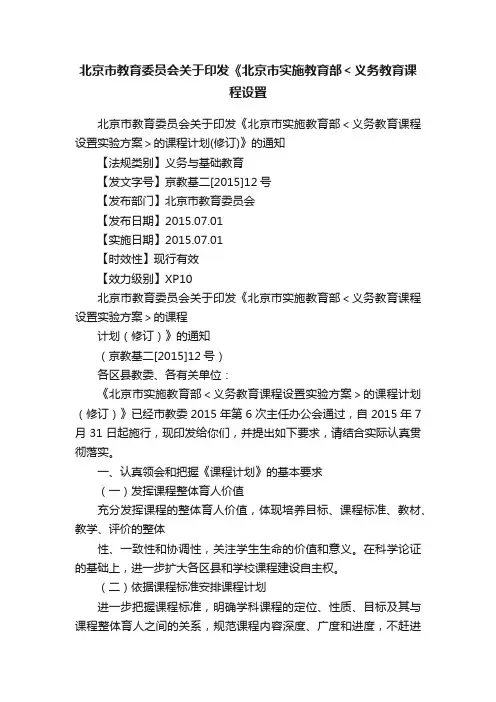 北京市教育委员会关于印发《北京市实施教育部＜义务教育课程设置

北京市教育委员会关于印发《北京市实施教育部＜义务教育课程设置实验方案＞的课程计划(修订)》的通知

【法规类别】义务与基础教育

【发文字号】京教基二[2015]12号

【发布部门】北京市教育委员会

【发布日期】2015.07.01

【实施日期】2015.07.01

【时效性】现行有效

【效力级别】XP10

北京市教育委员会关于印发《北京市实施教育部＜义务教育课程设置实验方案＞的课程

计划（修订）》的通知

（京教基二[2015]12号）

各区县教委、各有关单位：

《北京市实施教育部＜义务教育课程设置实验方案＞的课程计划（修订）》已经市教委2015年第6次主任办公会通过，自2015年7月31日起施行，现印发给你们，并提出如下要求，请结合实际认真贯彻落实。

一、认真领会和把握《课程计划》的基本要求

（一）发挥课程整体育人价值

充分发挥课程的整体育人价值，体现培养目标、课程标准、教材、教学、评价的整体

性、一致性和协调性，关注学生生命的价值和意义。在科学论证的基础上，进一步扩大各区县和学校课程建设自主权。

（二）依据课程标准安排课程计划

进一步把握课程标准，明确学科课程的定位、性质、目标及其与课程整体育人之间的关系，规范课程内容深度、广度和进度，不赶进